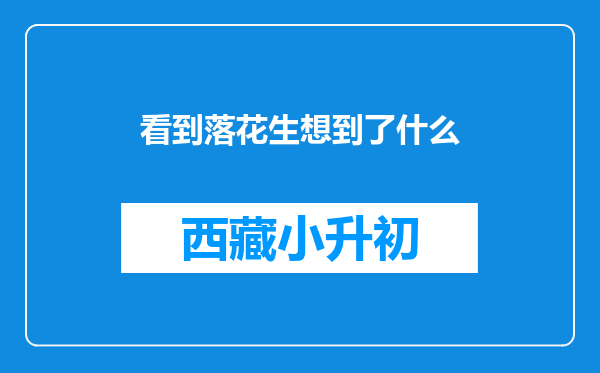 看到落花生想到了什么

西藏小升初